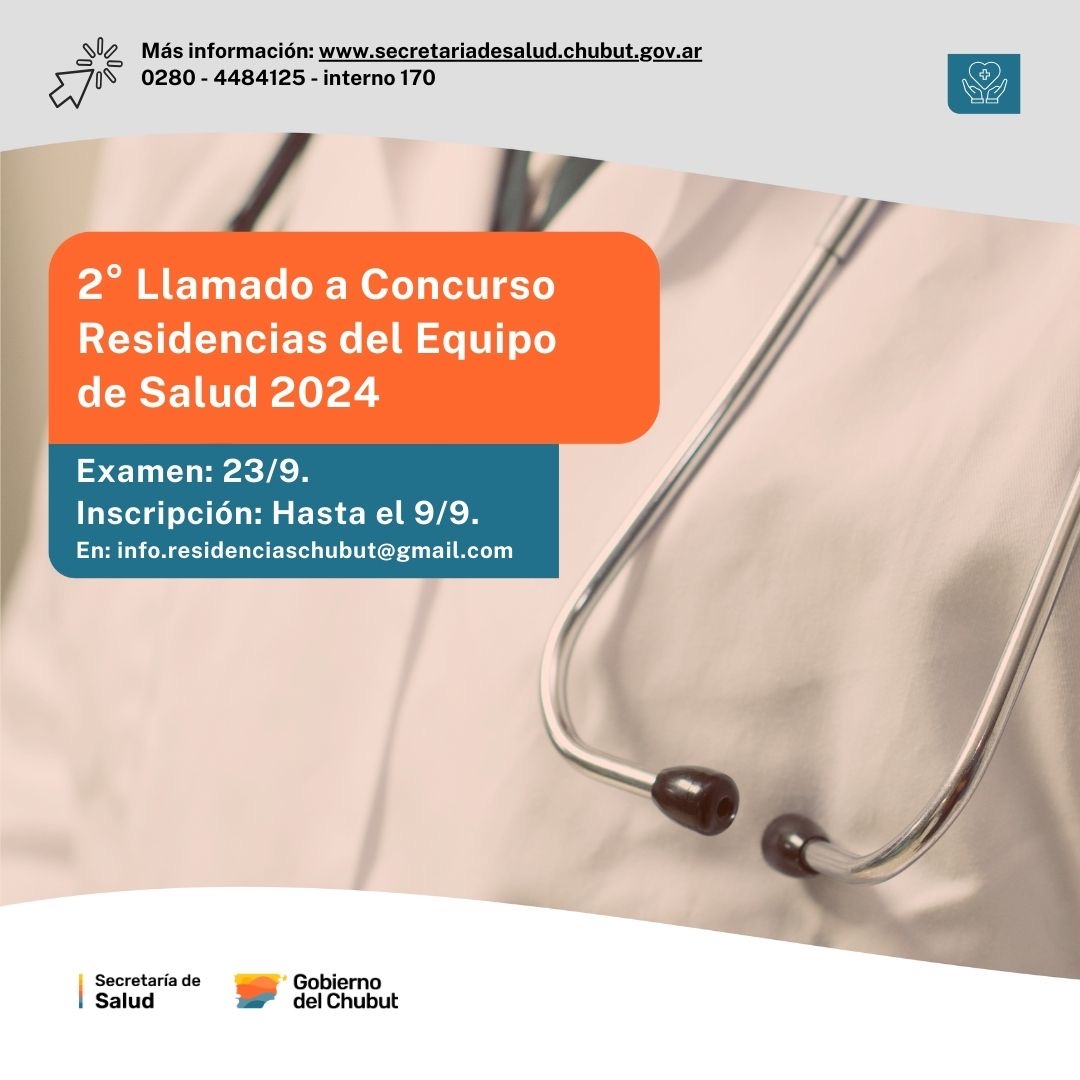 Más información: www.secretariadesalud.chubut.gov.ar
0280 - 4484125 - interno 170

2° Llamado a Concurso Residencias del Equipo de Salud 2024

Examen: 23/9.
Inscripción: Hasta el 9/9.
En: info.residenciaschubut@gmail.com

Secretaría de Salud

Gobierno del Chubut